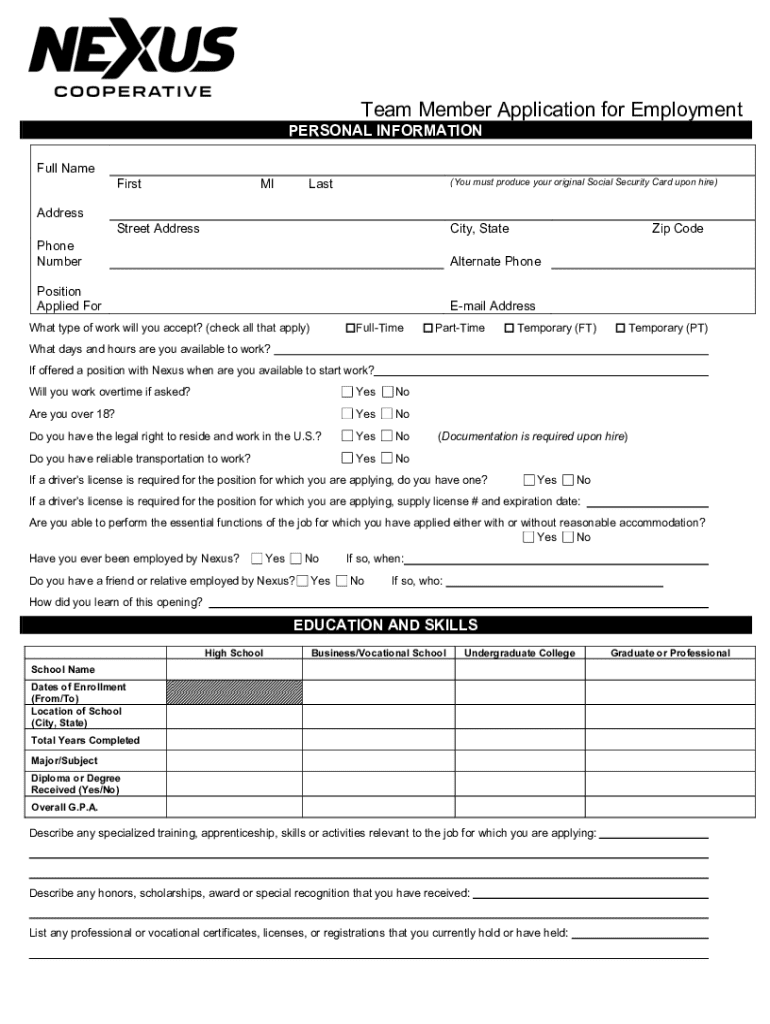 NEXUS
COOPERATIVE

Team Member Application for Employment

PERSONAL INFORMATION

Full Name
First MI Last (You must produce your original Social Security Card upon hire)

Address
Street Address City, State Zip Code

Phone Number Alternate Phone

Position Applied For E-mail Address

What type of work will you accept? (check all that apply) ☐Full-Time ☐Part-Time ☐ Temporary (FT) ☐ Temporary (PT)

What days and hours are you available to work?

If offered a position with Nexus when are you available to start work?

Will you work overtime if asked? ☐Yes ☐No

Are you over 18? ☐Yes ☐No

Do you have the legal right to reside and work in the U.S.? ☐Yes ☐No (Documentation is required upon hire)

Do you have reliable transportation to work? ☐Yes ☐No

If a driver's license is required for the position for which you are applying, do you have one? ☐Yes ☐No

If a driver's license is required for the position for which you are applying, supply license # and expiration date:

Are you able to perform the essential functions of the job for which you have applied either with or without reasonable accommodation? ☐Yes ☐No

Have you ever been employed by Nexus? ☐Yes ☐No If so, when:

Do you have a friend or relative employed by Nexus?☐Yes ☐No If so, who:

How did you learn of this opening?

EDUCATION AND SKILLS

| | High School | Business/Vocational School | Undergraduate College | Graduate or Professional |
|---|---|---|---|---|
| School Name | | | | |
| Dates of Enrollment (From/To) | | | | |
| Location of School (City, State) | | | | |
| Total Years Completed | | | | |
| Major/Subject | | | | |
| Diploma or Degree Received (Yes/No) | | | | |
| Overall G.P.A. | | | | |

Describe any specialized training, apprenticeship, skills or activities relevant to the job for which you are applying:

Describe any honors, scholarships, award or special recognition that you have received:

List any professional or vocational certificates, licenses, or registrations that you currently hold or have held: